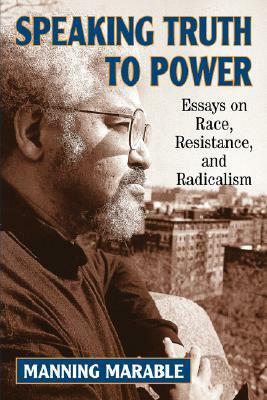 SPEAKING TRUTH TO POWER

Essays on Race, Resistance, and Radicalism

MANNING MARABLE